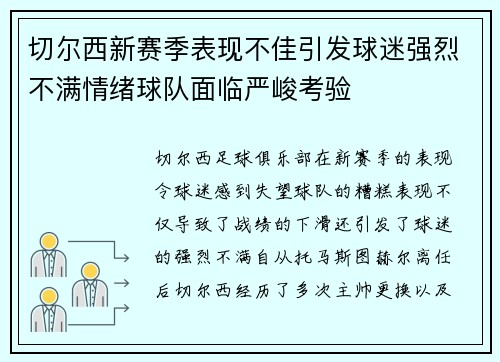 切尔西新赛季表现不佳引发球迷强烈不满情绪球队面临严峻考验

切尔西足球俱乐部在新赛季的表现令球迷感到失望球队的糟糕表现不仅导致了战绩的下滑还引发了球迷的强烈不满自从托马斯图赫尔离任后切尔西经历了多次主帅更换以及